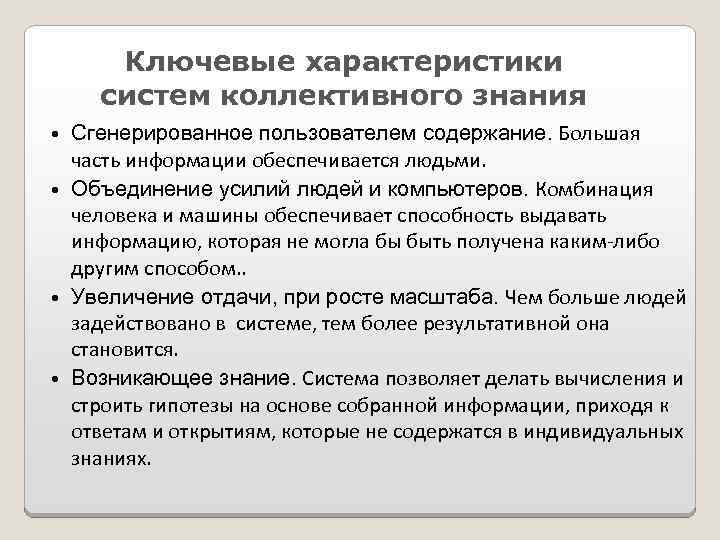 Ключевые характеристики систем коллективного знания

• Сгенерированное пользователем содержание. Большая часть информации обеспечивается людьми.
• Объединение усилий людей и компьютеров. Комбинация человека и машины обеспечивает способность выдавать информацию, которая не могла бы быть получена каким-либо другим способом..
• Увеличение отдачи, при росте масштаба. Чем больше людей задействовано в системе, тем более результативной она становится.
• Возникающее знание. Система позволяет делать вычисления и строить гипотезы на основе собранной информации, приходя к ответам и открытиям, которые не содержатся в индивидуальных знаниях.